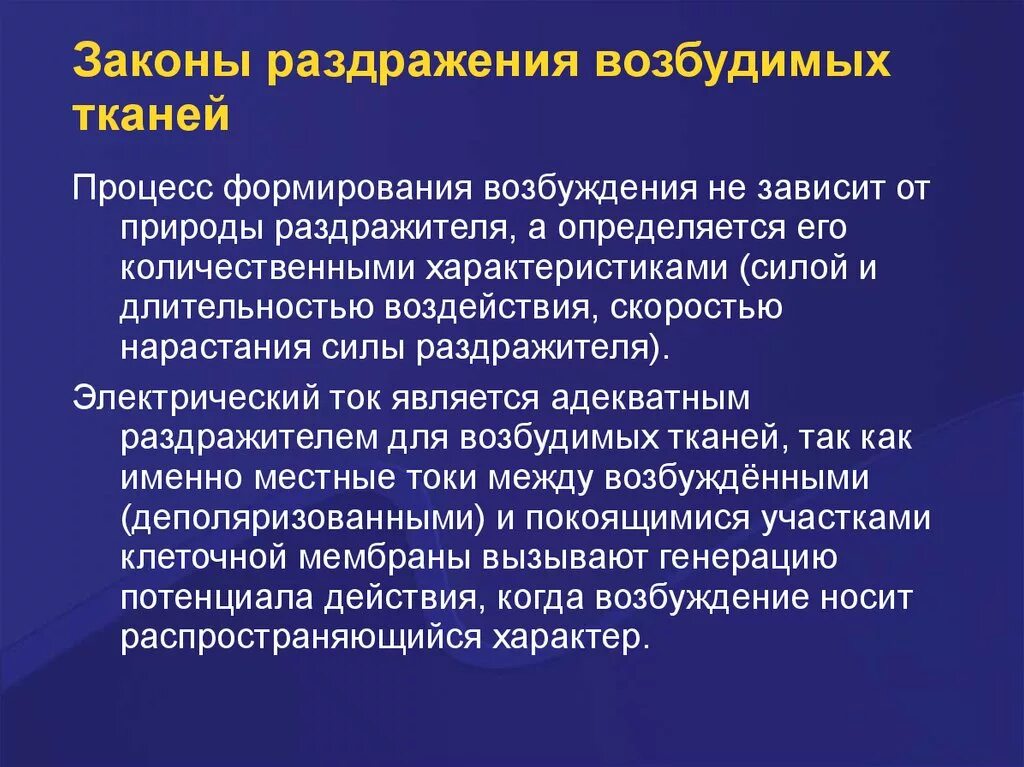 Законы раздражения возбудимых тканей

Процесс формирования возбуждения не зависит от природы раздражителя, а определяется его количественными характеристиками (силой и длительностью воздействия, скоростью нарастания силы раздражителя).

Электрический ток является адекватным раздражителем для возбудимых тканей, так как именно местные токи между возбуждёнными (деполяризованными) и покоящимися участками клеточной мембраны вызывают генерацию потенциала действия, когда возбуждение носит распространяющийся характер.